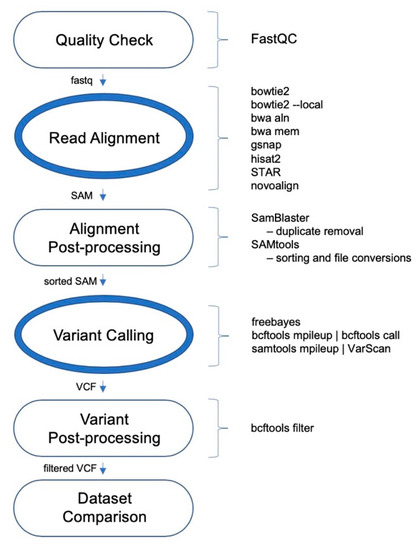 Quality Check

FastQC

fastq

Read Alignment

bowtie2
bowtie2 --local
bwa aln
bwa mem
gsnap
hisat2
STAR
novoalign

SAM

Alignment Post-processing

SamBlaster
– duplicate removal
SAMtools
– sorting and file conversions

sorted SAM

Variant Calling

freebayes
bcftools mpileup | bcftools call
samtools mpileup | VarScan

VCF

Variant Post-processing

bcftools filter

filtered VCF

Dataset Comparison